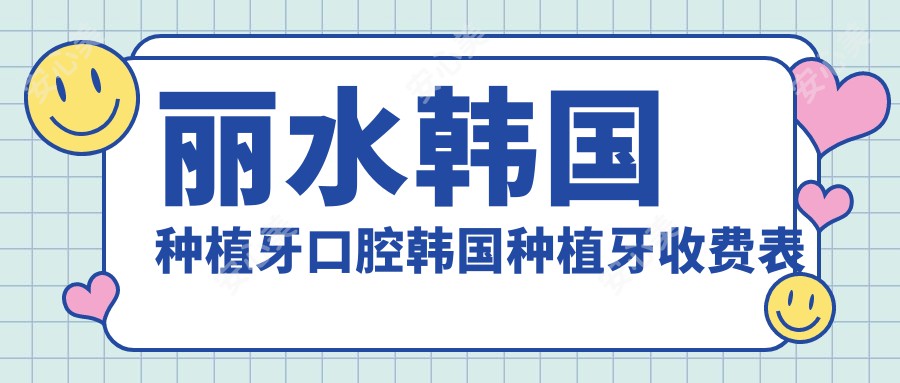 丽水韩国

种植牙口腔韩国种植牙收费表